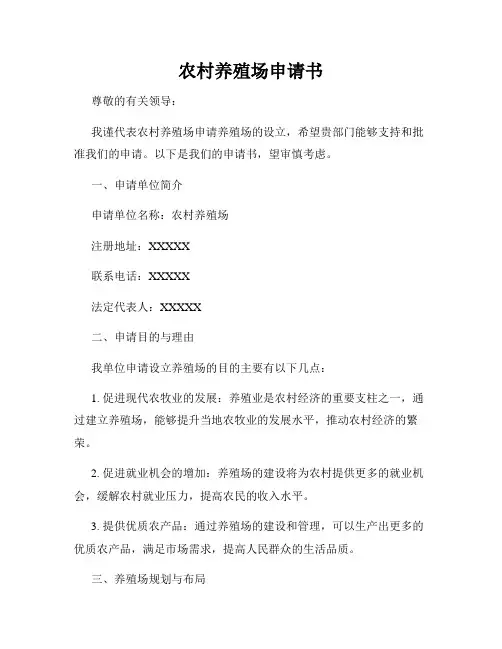 农村养殖场申请书

尊敬的有关领导：

我谨代表农村养殖场申请养殖场的设立，希望贵部门能够支持和批准我们的申请。以下是我们的申请书，望审慎考虑。

一、申请单位简介

申请单位名称：农村养殖场

注册地址：XXXXX

联系电话：XXXXX

法定代表人：XXXXX

二、申请目的与理由

我单位申请设立养殖场的目的主要有以下几点：

1. 促进现代农牧业的发展：养殖业是农村经济的重要支柱之一，通过建立养殖场，能够提升当地农牧业的发展水平，推动农村经济的繁荣。

2. 促进就业机会的增加：养殖场的建设将为农村提供更多的就业机会，缓解农村就业压力，提高农民的收入水平。

3. 提供优质农产品：通过养殖场的建设和管理，可以生产出更多的优质农产品，满足市场需求，提高人民群众的生活品质。

三、养殖场规划与布局